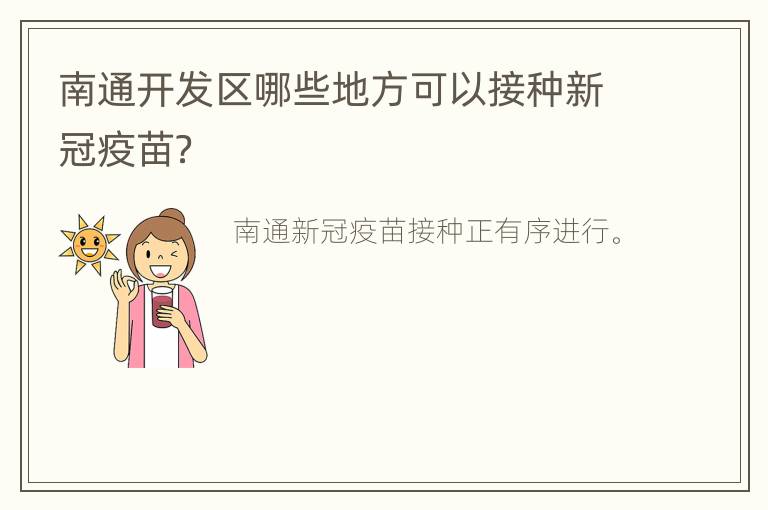 南通开发区哪些地方可以接种新冠疫苗?

南通新冠疫苗接种正有序进行。